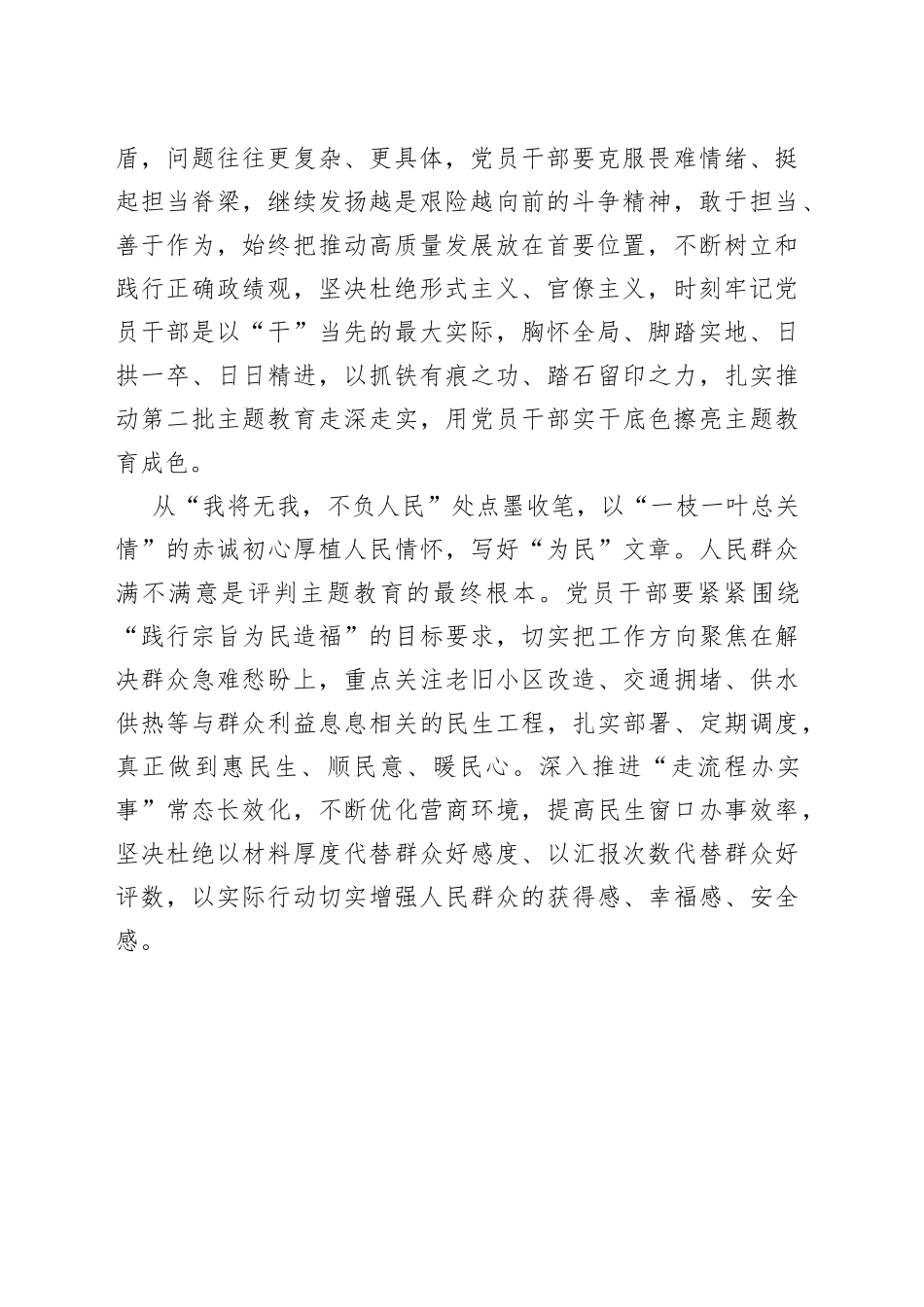 盾，问题往往更复杂、更具体，党员干部要克服畏难情绪、挺起担当脊梁，继续发扬越是艰险越向前的斗争精神，敢于担当、善于作为，始终把推动高质量发展放在首要位置，不断树立和践行正确政绩观，坚决杜绝形式主义、官僚主义，时刻牢记党员干部是以“干”当先的最大实际，胸怀全局、脚踏实地、日拱一卒、日日精进，以抓铁有痕之功、踏石留印之力，扎实推动第二批主题教育走深走实，用党员干部实干底色擦亮主题教育成色。

从“我将无我，不负人民”处点墨收笔，以“一枝一叶总关情”的赤诚初心厚植人民情怀，写好“为民”文章。人民群众满不满意是评判主题教育的最终根本。党员干部要紧紧围绕“践行宗旨为民造福”的目标要求，切实把工作方向聚焦在解决群众急难愁盼上，重点关注老旧小区改造、交通拥堵、供水供热等与群众利益息息相关的民生工程，扎实部署、定期调度，真正做到惠民生、顺民意、暖民心。深入推进“走流程办实事”常态长效化，不断优化营商环境，提高民生窗口办事效率，坚决杜绝以材料厚度代替群众好感度、以汇报次数代替群众好评数，以实际行动切实增强人民群众的获得感、幸福感、安全感。